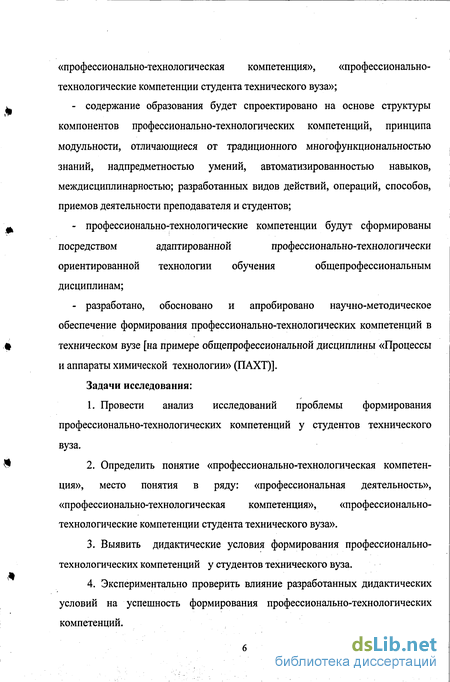 «профессионально-технологическая компетенция», «профессионально-технологические компетенции студента технического вуза»;

- содержание образования будет спроектировано на основе структуры компонентов профессионально-технологических компетенций, принципа модульности, отличающиеся от традиционного многофункциональностью знаний, надпредметностью умений, автоматизированностью навыков, междисциплинарностью; разработанных видов действий, операций, способов, приемов деятельности преподавателя и студентов;

- профессионально-технологические компетенции будут сформированы посредством адаптированной профессионально-технологически ориентированной технологии обучения общепрофессиональным дисциплинам;

- разработано, обосновано и апробировано научно-методическое обеспечение формирования профессионально-технологических компетенций в техническом вузе [на примере общепрофессиональной дисциплины «Процессы и аппараты химической технологии» (ПАХТ)].

Задачи исследования:

1. Провести анализ исследований проблемы формирования профессионально-технологических компетенций у студентов технического вуза.

2. Определить понятие «профессионально-технологическая компетенция», место понятия в ряду: «профессиональная деятельность», «профессионально-технологическая компетенция», «профессионально-технологические компетенции студента технического вуза».

3. Выявить дидактические условия формирования профессионально-технологических компетенций у студентов технического вуза.

4. Экспериментально проверить влияние разработанных дидактических условий на успешность формирования профессионально-технологических компетенций.

6

dsLib.net
библиотека диссертаций